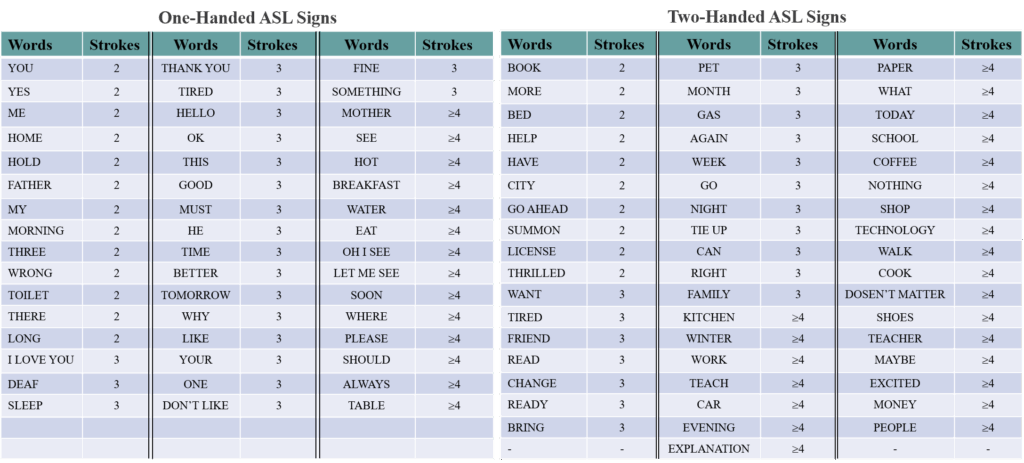 One-Handed ASL Signs

| Words | Strokes | Words | Strokes | Words | Strokes |
|---|---|---|---|---|---|
| YOU | 2 | THANK YOU | 3 | FINE | 3 |
| YES | 2 | TIRED | 3 | SOMETHING | 3 |
| ME | 2 | HELLO | 3 | MOTHER | ≥4 |
| HOME | 2 | OK | 3 | SEE | ≥4 |
| HOLD | 2 | THIS | 3 | HOT | ≥4 |
| FATHER | 2 | GOOD | 3 | BREAKFAST | ≥4 |
| MY | 2 | MUST | 3 | WATER | ≥4 |
| MORNING | 2 | HE | 3 | EAT | ≥4 |
| THREE | 2 | TIME | 3 | OH I SEE | ≥4 |
| WRONG | 2 | BETTER | 3 | LET ME SEE | ≥4 |
| TOILET | 2 | TOMORROW | 3 | SOON | ≥4 |
| THERE | 2 | WHY | 3 | WHERE | ≥4 |
| LONG | 2 | LIKE | 3 | PLEASE | ≥4 |
| I LOVE YOU | 3 | YOUR | 3 | SHOULD | ≥4 |
| DEAF | 3 | ONE | 3 | ALWAYS | ≥4 |
| SLEEP | 3 | DON'T LIKE | 3 | TABLE | ≥4 |
| | | | | | |
| | | | | | |

Two-Handed ASL Signs

| Words | Strokes | Words | Strokes | Words | Strokes |
|---|---|---|---|---|---|
| BOOK | 2 | PET | 3 | PAPER | ≥4 |
| MORE | 2 | MONTH | 3 | WHAT | ≥4 |
| BED | 2 | GAS | 3 | TODAY | ≥4 |
| HELP | 2 | AGAIN | 3 | SCHOOL | ≥4 |
| HAVE | 2 | WEEK | 3 | COFFEE | ≥4 |
| CITY | 2 | GO | 3 | NOTHING | ≥4 |
| GO AHEAD | 2 | NIGHT | 3 | SHOP | ≥4 |
| SUMMON | 2 | TIE UP | 3 | TECHNOLOGY | ≥4 |
| LICENSE | 2 | CAN | 3 | WALK | ≥4 |
| THRILLED | 2 | RIGHT | 3 | COOK | ≥4 |
| WANT | 3 | FAMILY | 3 | DOSEN'T MATTER | ≥4 |
| TIRED | 3 | KITCHEN | ≥4 | SHOES | ≥4 |
| FRIEND | 3 | WINTER | ≥4 | TEACHER | ≥4 |
| READ | 3 | WORK | ≥4 | MAYBE | ≥4 |
| CHANGE | 3 | TEACH | ≥4 | EXCITED | ≥4 |
| READY | 3 | CAR | ≥4 | MONEY | ≥4 |
| BRING | 3 | EVENING | ≥4 | PEOPLE | ≥4 |
| - | - | EXPLANATION | ≥4 | - | - |